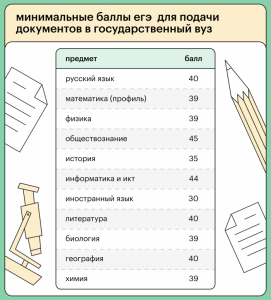 минимальные баллы егэ для подачи документов в государственный вуз

| предмет | балл |
|---|---|
| русский язык | 40 |
| математика (профиль) | 39 |
| физика | 39 |
| обществознание | 45 |
| история | 35 |
| информатика и икт | 44 |
| иностранный язык | 30 |
| литература | 40 |
| биология | 39 |
| география | 40 |
| химия | 39 |